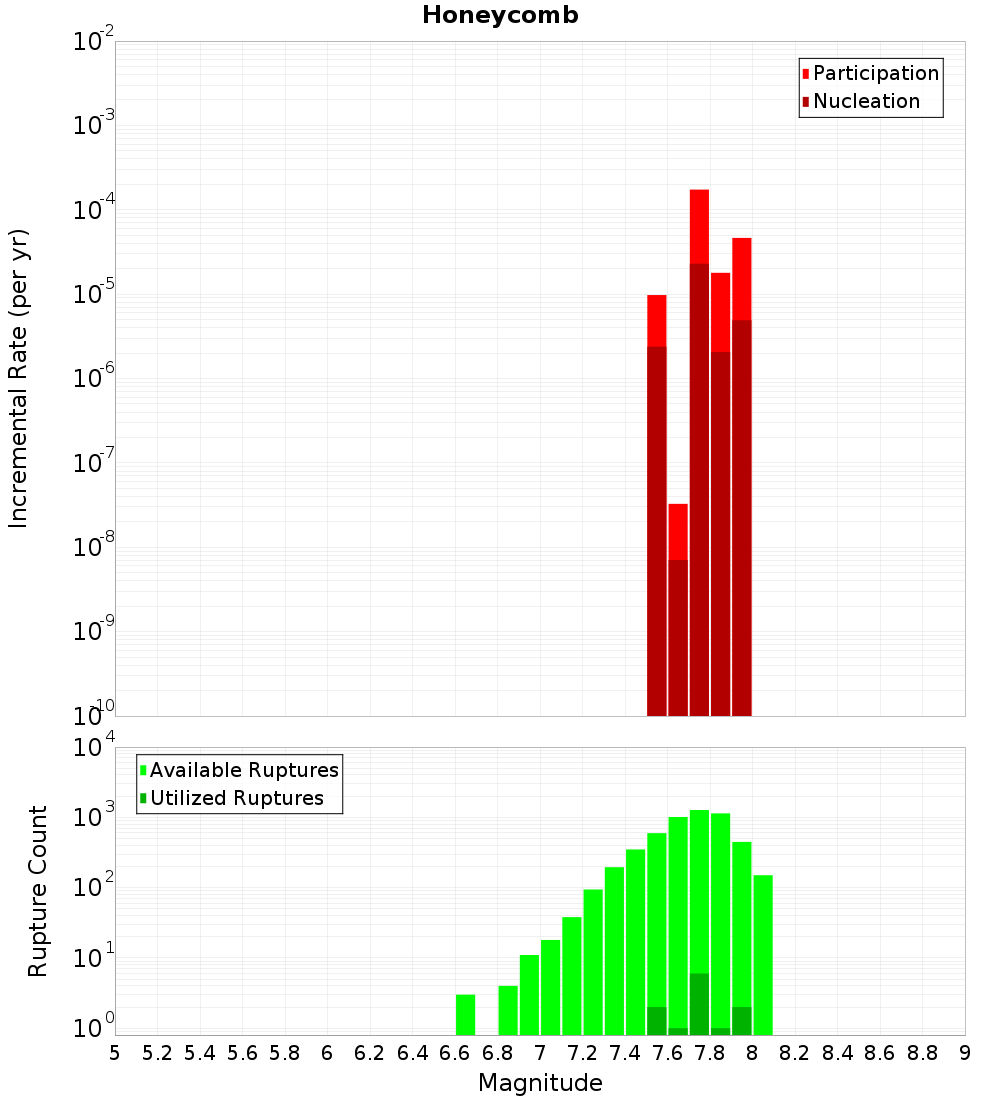 Honeycomb

Participation
Nucleation

Incremental Rate (per yr)

$10^{-2}$
$10^{-3}$
$10^{-4}$
$10^{-5}$
$10^{-6}$
$10^{-7}$
$10^{-8}$
$10^{-9}$
$10^{-10}$

Available Ruptures
Utilized Ruptures

Rupture Count

$10^{4}$
$10^{3}$
$10^{2}$
$10^{1}$
$10^{0}$

5 5.2 5.4 5.6 5.8 6 6.2 6.4 6.6 6.8 7 7.2 7.4 7.6 7.8 8 8.2 8.4 8.6 8.8 9

Magnitude